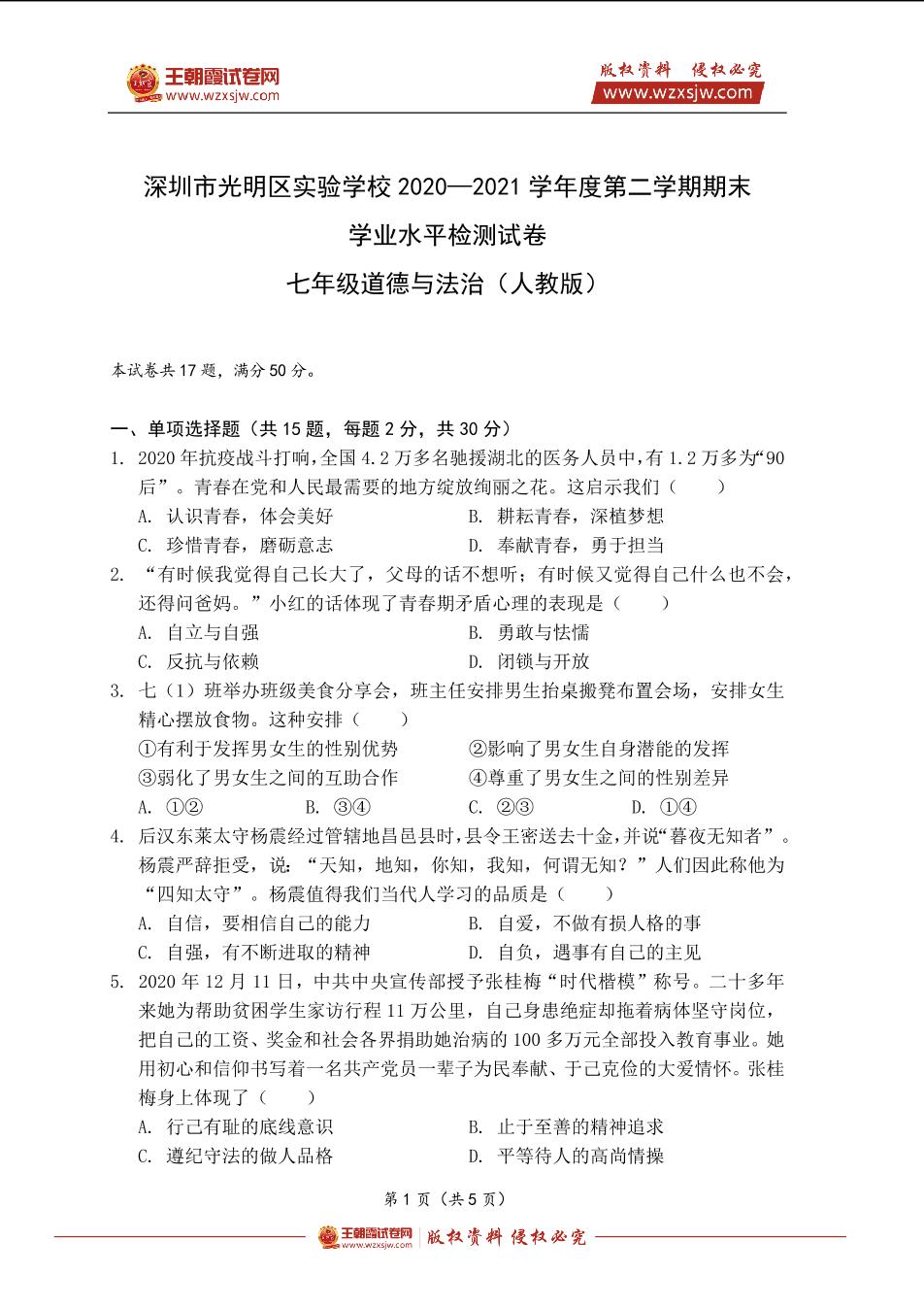 王朝霞试卷网
www.wzxsjw.com

版权资料 侵权必究
www.wzxsjw.com

深圳市光明区实验学校 2020—2021 学年度第二学期期末

学业水平检测试卷

七年级道德与法治（人教版）

本试卷共 17 题，满分 50 分。

一、单项选择题（共 15 题，每题 2 分，共 30 分）

1. 2020 年抗疫战斗打响，全国 4.2 万多名驰援湖北的医务人员中，有 1.2 万多为“90 后”。青春在党和人民最需要的地方绽放绚丽之花。这启示我们（　　）
A. 认识青春，体会美好　　B. 耕耘青春，深植梦想
C. 珍惜青春，磨砺意志　　D. 奉献青春，勇于担当

2. “有时候我觉得自己长大了，父母的话不想听；有时候又觉得自己什么也不会，还得问爸妈。”小红的话体现了青春期矛盾心理的表现是（　　）
A. 自立与自强　　B. 勇敢与怯懦
C. 反抗与依赖　　D. 闭锁与开放

3. 七（1）班举办班级美食分享会，班主任安排男生抬桌搬凳布置会场，安排女生精心摆放食物。这种安排（　　）
①有利于发挥男女生的性别优势　　②影响了男女生自身潜能的发挥
③弱化了男女生之间的互助合作　　④尊重了男女生之间的性别差异
A. ①②　　B. ③④　　C. ②③　　D. ①④

4. 后汉东莱太守杨震经过管辖地昌邑县时，县令王密送去十金，并说“暮夜无知者”。杨震严辞拒受，说：“天知，地知，你知，我知，何谓无知？”人们因此称他为“四知太守”。杨震值得我们当代人学习的品质是（　　）
A. 自信，要相信自己的能力　　B. 自爱，不做有损人格的事
C. 自强，有不断进取的精神　　D. 自负，遇事有自己的主见

5. 2020 年 12 月 11 日，中共中央宣传部授予张桂梅“时代楷模”称号。二十多年来她为帮助贫困学生家访行程 11 万公里，自己身患绝症却拖着病体坚守岗位，把自己的工资、奖金和社会各界捐助她治病的 100 多万元全部投入教育事业。她用初心和信仰书写着一名共产党员一辈子为民奉献、于己克俭的大爱情怀。张桂梅身上体现了（　　）
A. 行己有耻的底线意识　　B. 止于至善的精神追求
C. 遵纪守法的做人品格　　D. 平等待人的高尚情操

第 1 页（共 5 页）

王朝霞试卷网 www.wzxsjw.com 版权资料 侵权必究